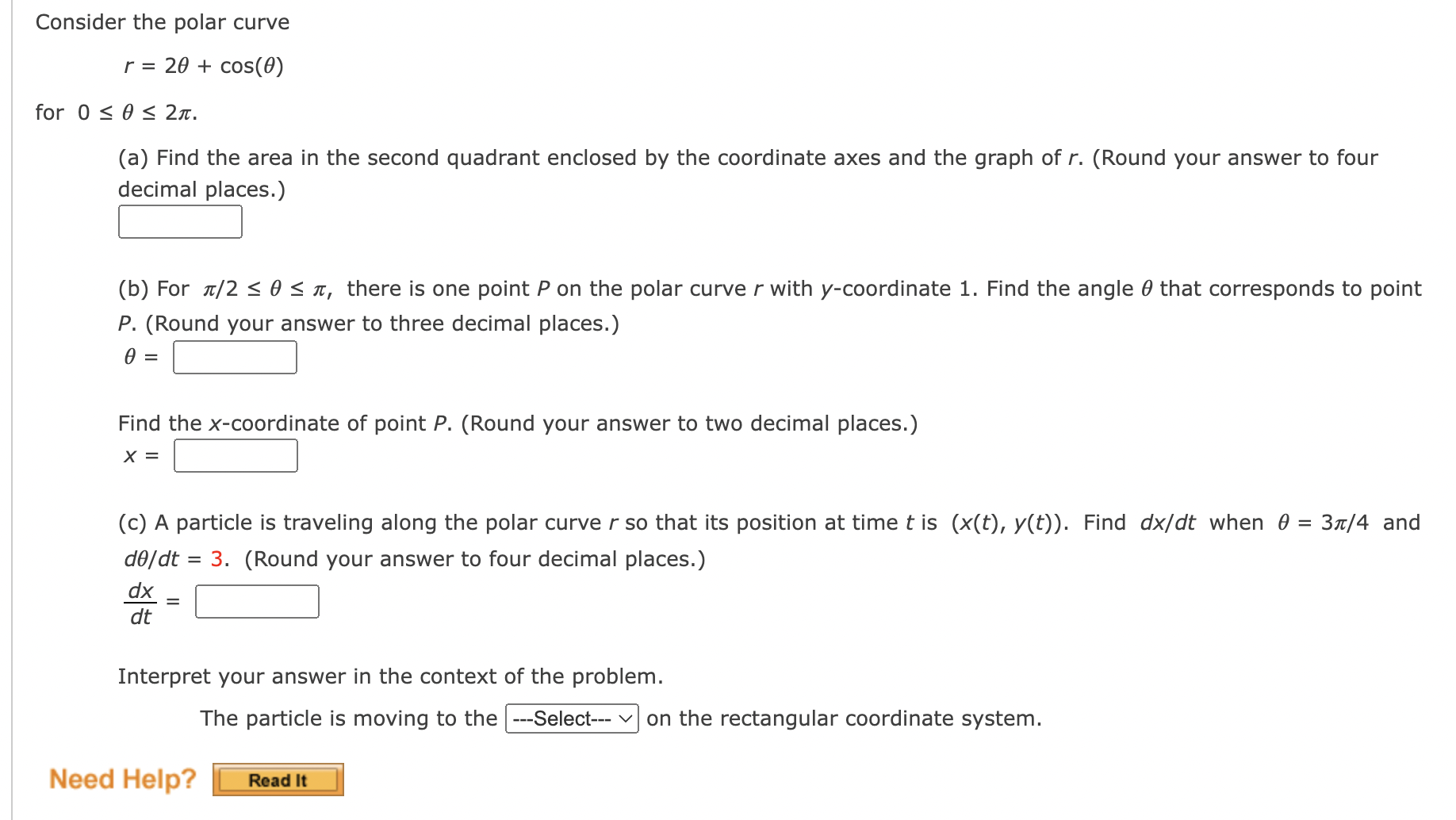 Consider the polar curve

$r = 2\theta + \cos(\theta)$

for $0 \le \theta \le 2\pi$.

(a) Find the area in the second quadrant enclosed by the coordinate axes and the graph of $r$. (Round your answer to four decimal places.)

(b) For $\pi/2 \le \theta \le \pi$, there is one point $P$ on the polar curve $r$ with $y$-coordinate 1. Find the angle $\theta$ that corresponds to point $P$. (Round your answer to three decimal places.)

$\theta =$

Find the $x$-coordinate of point $P$. (Round your answer to two decimal places.)

$x =$

(c) A particle is traveling along the polar curve $r$ so that its position at time $t$ is $(x(t), y(t))$. Find $dx/dt$ when $\theta = 3\pi/4$ and $d\theta/dt = 3$. (Round your answer to four decimal places.)

$\frac{dx}{dt} =$

Interpret your answer in the context of the problem.

The particle is moving to the ---Select--- on the rectangular coordinate system.

Need Help? Read It